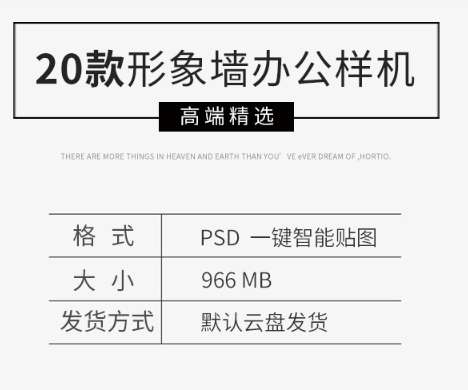 20款形象墙办公样机

高端精选

THERE ARE MORE THINGS IN HEAVEN AND EARTH THAN YOU' VE eVER DREAM OF ,HORTIO.

| 格 式 | PSD 一键智能贴图 |
|---|---|
| 大 小 | 966 MB |
| 发货方式 | 默认云盘发货 |